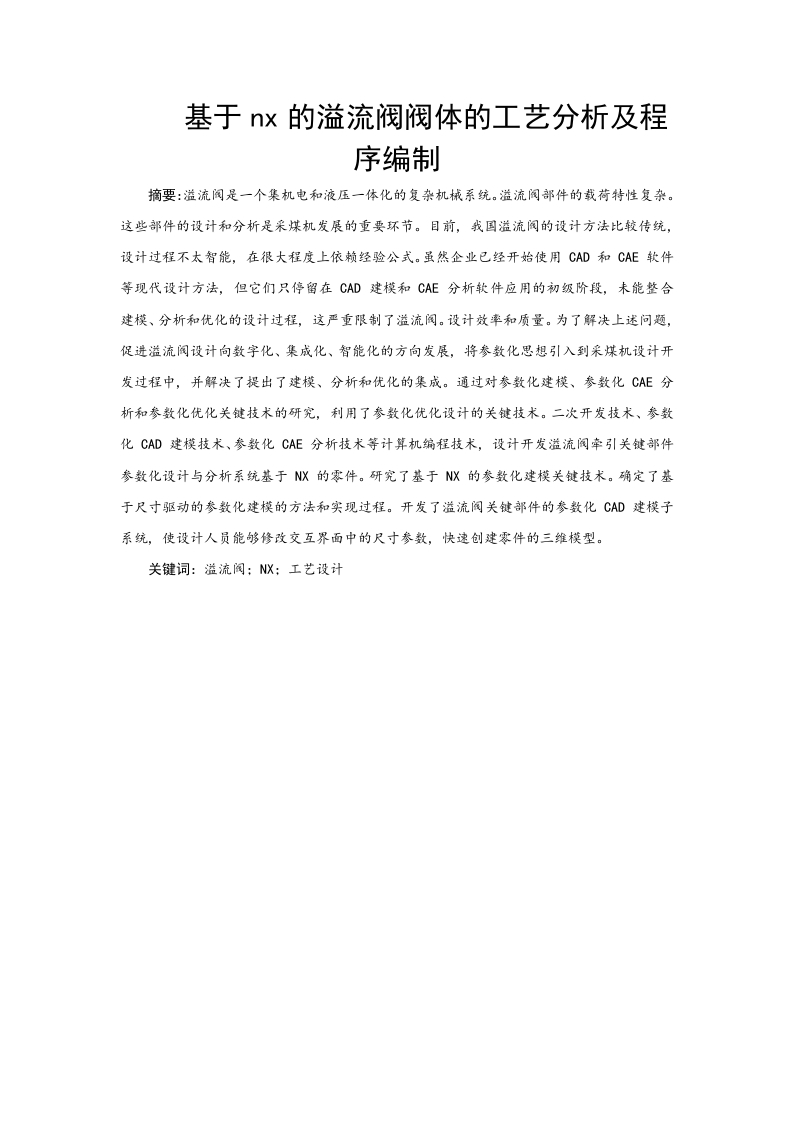 基于nx的溢流阀阀体的工艺分析及程序编制

摘要:溢流阀是一个集机电和液压一体化的复杂机械系统。溢流阀部件的载荷特性复杂。这些部件的设计和分析是采煤机发展的重要环节。目前，我国溢流阀的设计方法比较传统，设计过程不太智能，在很大程度上依赖经验公式。虽然企业已经开始使用CAD和CAE软件等现代设计方法，但它们只停留在CAD建模和CAE分析软件应用的初级阶段，未能整合建模、分析和优化的设计过程，这严重限制了溢流阀。设计效率和质量。为了解决上述问题，促进溢流阀设计向数字化、集成化、智能化的方向发展，将参数化思想引入到采煤机设计开发过程中，并解决了提出了建模、分析和优化的集成。通过对参数化建模、参数化CAE分析和参数化优化关键技术的研究，利用了参数化优化设计的关键技术。二次开发技术、参数化CAD建模技术、参数化CAE分析技术等计算机编程技术，设计开发溢流阀牵引关键部件参数化设计与分析系统基于NX的零件。研究了基于NX的参数化建模关键技术。确定了基于尺寸驱动的参数化建模的方法和实现过程。开发了溢流阀关键部件的参数化CAD建模子系统，使设计人员能够修改交互界面中的尺寸参数，快速创建零件的三维模型。

关键词:溢流阀；NX；工艺设计